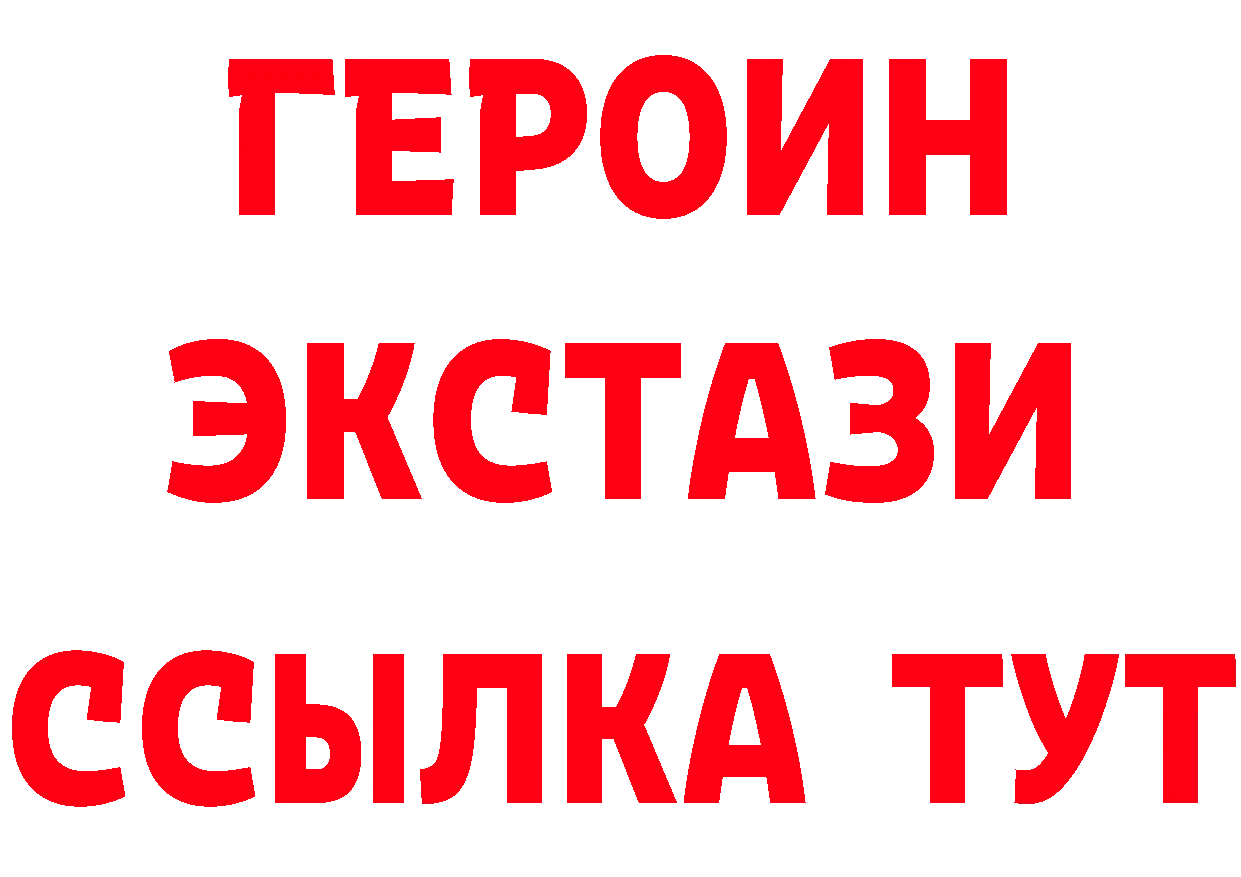 ГЕРОИН
ЭКСТАЗИ
ССЫЛКА ТУТ